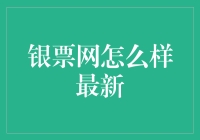 银票网怎么样最新